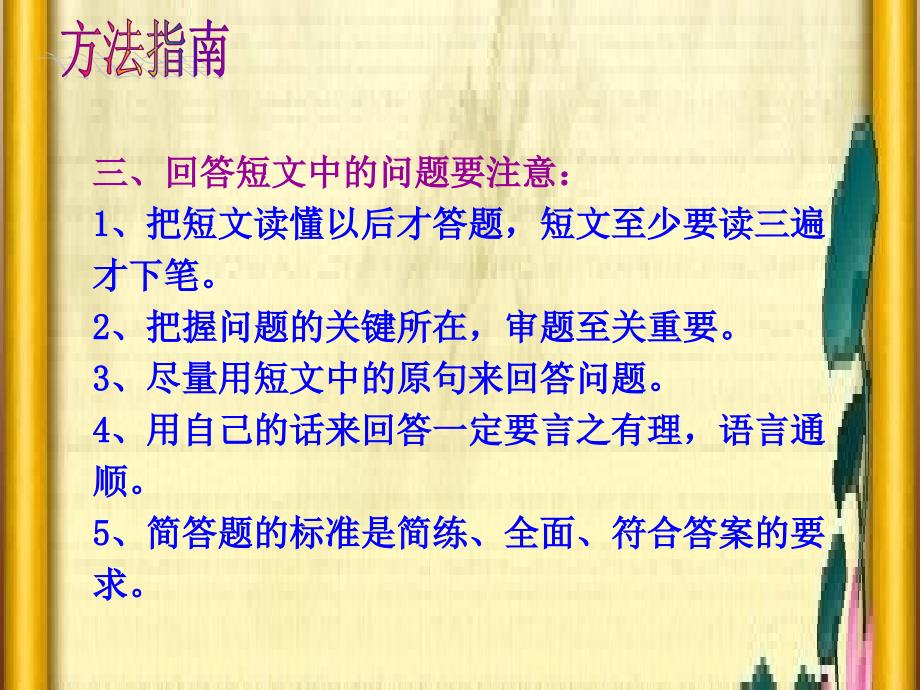 方法指南

三、回答短文中的问题要注意：

1、把短文读懂以后才答题，短文至少要读三遍才下笔。

2、把握问题的关键所在，审题至关重要。

3、尽量用短文中的原句来回答问题。

4、用自己的话来回答一定要言之有理，语言通顺。

5、简答题的标准是简练、全面、符合答案的要求。